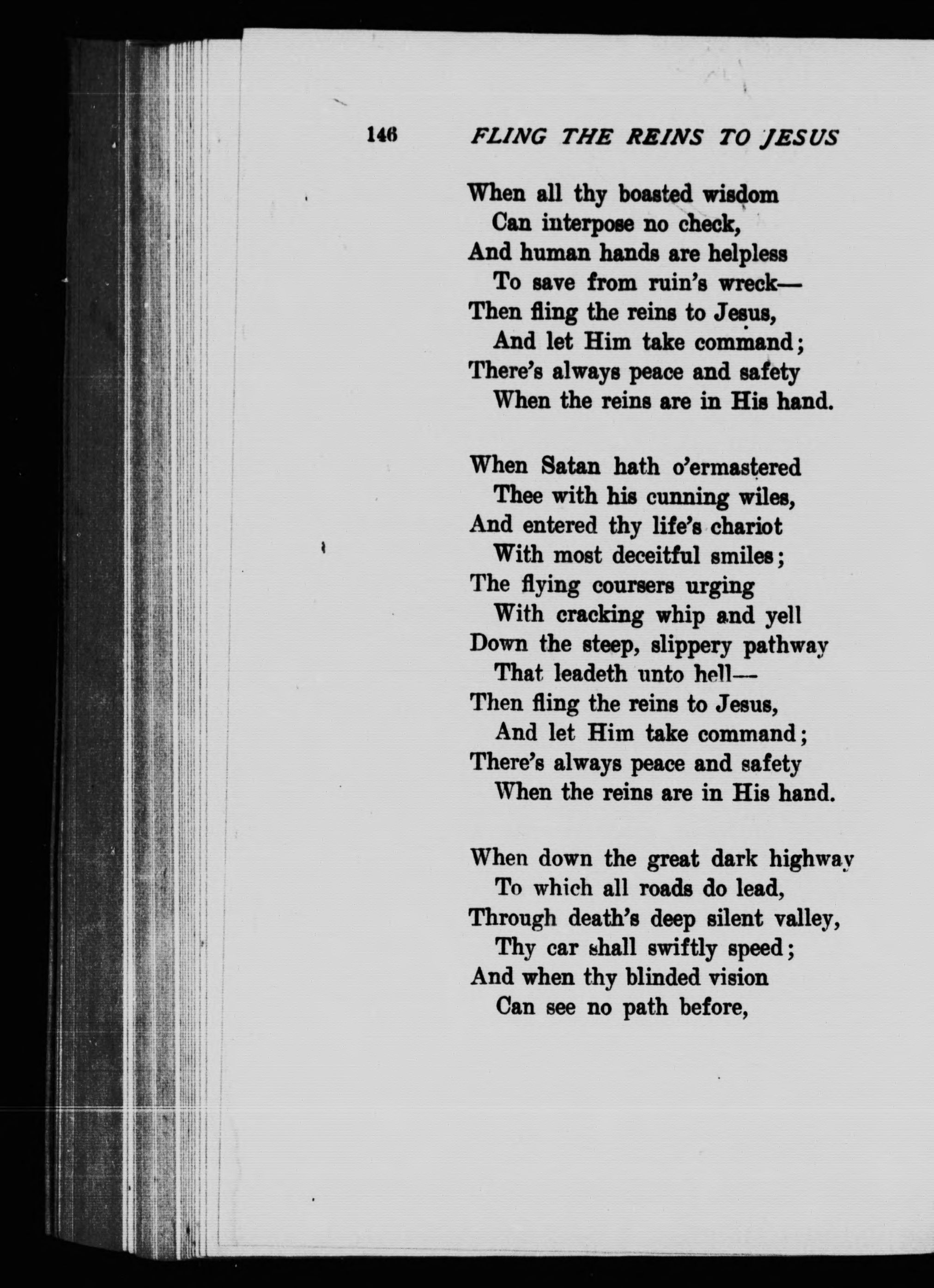 146 FLING THE REINS TO JESUS

When all thy boasted wisdom
Can interpose no check,
And human hands are helpless
To save from ruin's wreck—
Then fling the reins to Jesus,
And let Him take command;
There's always peace and safety
When the reins are in His hand.

When Satan hath o'ermastered
Thee with his cunning wiles,
And entered thy life's chariot
With most deceitful smiles;
The flying coursers urging
With cracking whip and yell
Down the steep, slippery pathway
That leadeth unto hell—
Then fling the reins to Jesus,
And let Him take command;
There's always peace and safety
When the reins are in His hand.

When down the great dark highway
To which all roads do lead,
Through death's deep silent valley,
Thy car shall swiftly speed;
And when thy blinded vision
Can see no path before,